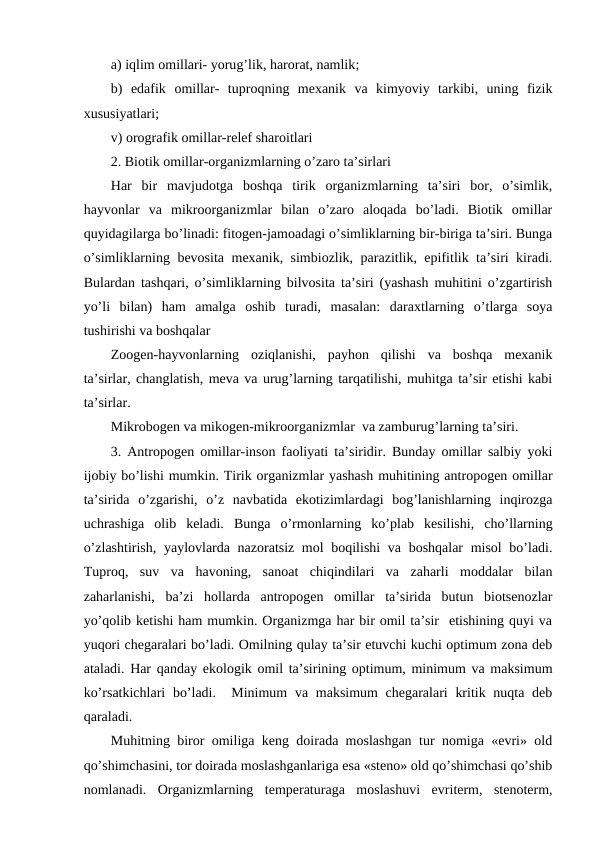 a) iqlim omillari- yorug’lik, harorat, namlik;

b) edafik omillar- tuproqning mexanik va kimyoviy tarkibi, uning fizik xususiyatlari;

v) orografik omillar-relef sharoitlari

2. Biotik omillar-organizmlarning o’zaro ta’sirlari

Har bir mavjudotga boshqa tirik organizmlarning ta’siri bor, o’simlik, hayvonlar va mikroorganizmlar bilan o’zaro aloqada bo’ladi. Biotik omillar quyidagilarga bo’linadi: fitogen-jamoadagi o’simliklarning bir-biriga ta’siri. Bunga o’simliklarning bevosita mexanik, simbiozlik, parazitlik, epifitlik ta’siri kiradi. Bulardan tashqari, o’simliklarning bilvosita ta’siri (yashash muhitini o’zgartirish yo’li bilan) ham amalga oshib turadi, masalan: daraxtlarning o’tlarga soya tushirishi va boshqalar

Zoogen-hayvonlarning oziqlanishi, payhon qilishi va boshqa mexanik ta’sirlar, changlatish, meva va urug’larning tarqatilishi, muhitga ta’sir etishi kabi ta’sirlar.

Mikrobogen va mikogen-mikroorganizmlar va zamburug’larning ta’siri.

3. Antropogen omillar-inson faoliyati ta’siridir. Bunday omillar salbiy yoki ijobiy bo’lishi mumkin. Tirik organizmlar yashash muhitining antropogen omillar ta’sirida o’zgarishi, o’z navbatida ekotizimlardagi bog’lanishlarning inqirozga uchrashiga olib keladi. Bunga o’rmonlarning ko’plab kesilishi, cho’llarning o’zlashtirish, yaylovlarda nazoratsiz mol boqilishi va boshqalar misol bo’ladi. Tuproq, suv va havoning, sanoat chiqindilari va zaharli moddalar bilan zaharlanishi, ba’zi hollarda antropogen omillar ta’sirida butun biotsenozlar yo’qolib ketishi ham mumkin. Organizmga har bir omil ta’sir etishining quyi va yuqori chegaralari bo’ladi. Omilning qulay ta’sir etuvchi kuchi optimum zona deb ataladi. Har qanday ekologik omil ta’sirining optimum, minimum va maksimum ko’rsatkichlari bo’ladi. Minimum va maksimum chegaralari kritik nuqta deb qaraladi.

Muhitning biror omiliga keng doirada moslashgan tur nomiga «evri» old qo’shimchasini, tor doirada moslashganlariga esa «steno» old qo’shimchasi qo’shib nomlanadi. Organizmlarning temperaturaga moslashuvi evriterm, stenoterm,